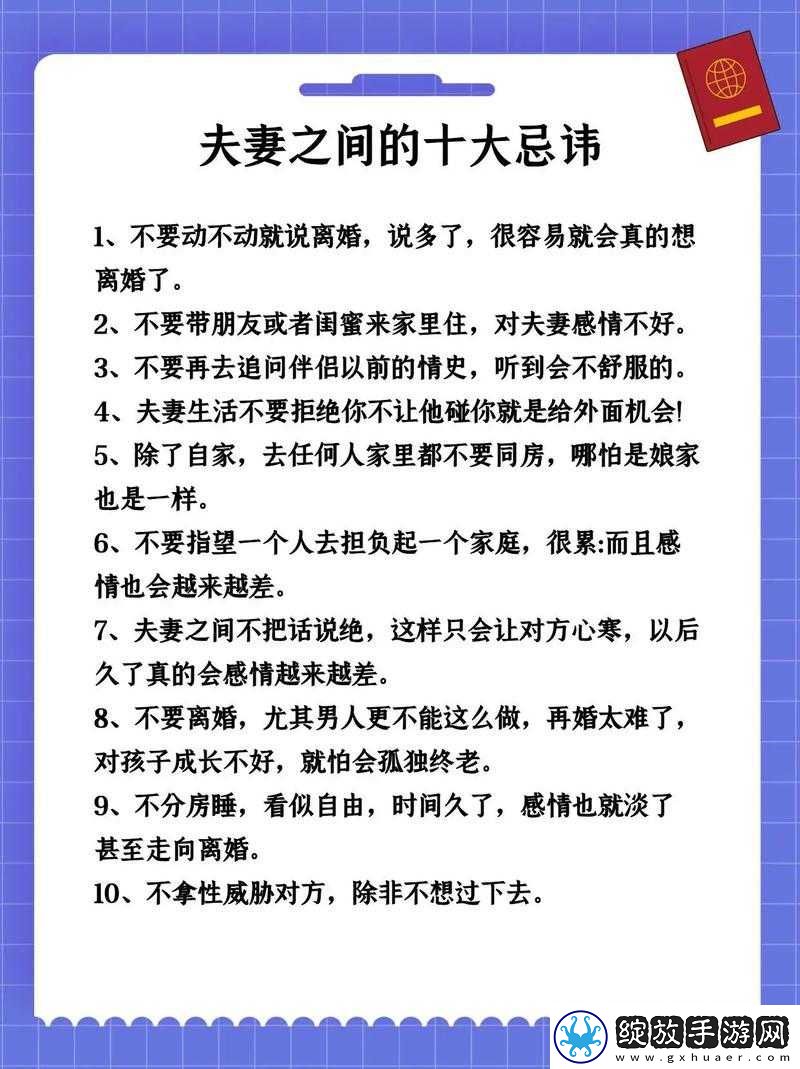 夫妻之间的十大忌讳

1、不要动不动就说离婚，说多了，很容易就会真的想离婚了。

2、不要带朋友或者闺蜜来家里住，对夫妻感情不好。

3、不要再去追问伴侣以前的情史，听到会不舒服的。

4、夫妻生活不要拒绝你不让他碰你就是给外面机会!

5、除了自家，去任何人家里都不要同房，哪怕是娘家也是一样。

6、不要指望一个人去担负起一个家庭，很累:而且感情也会越来越差。

7、夫妻之间不把话说绝，这样只会让对方心寒，以后久了真的会感情越来越差。

8、不要离婚，尤其男人更不能这么做，再婚太难了，对孩子成长不好，就怕会孤独终老。

9、不分房睡，看似自由，时间久了，感情也就淡了甚至走向离婚。

10、不拿性威胁对方，除非不想过下去。

绽放手游网
www.gxhuaer.com